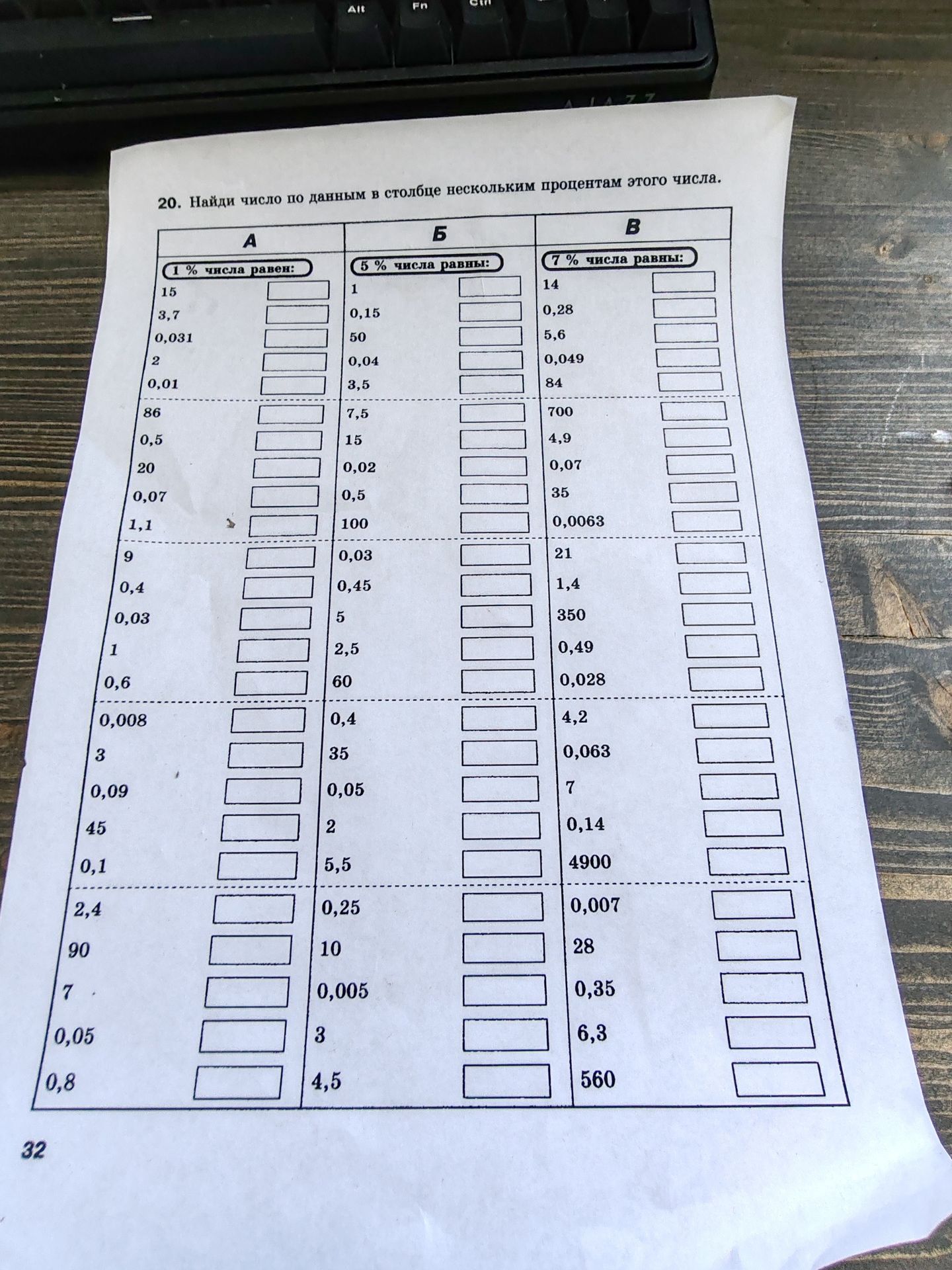 Alt Fn Ctrl

AJAZZ

20. Найди число по данным в столбце нескольким процентам этого числа.

| А | Б | В |
|---|---|---|
| 1 % числа равен: | 5 % числа равны: | 7 % числа равны: |
| 15 | 1 | 14 |
| 3,7 | 0,15 | 0,28 |
| 0,031 | 50 | 5,6 |
| 2 | 0,04 | 0,049 |
| 0,01 | 3,5 | 84 |
| 86 | 7,5 | 700 |
| 0,5 | 15 | 4,9 |
| 20 | 0,02 | 0,07 |
| 0,07 | 0,5 | 35 |
| 1,1 | 100 | 0,0063 |
| 9 | 0,03 | 21 |
| 0,4 | 0,45 | 1,4 |
| 0,03 | 5 | 350 |
| 1 | 2,5 | 0,49 |
| 0,6 | 60 | 0,028 |
| 0,008 | 0,4 | 4,2 |
| 3 | 35 | 0,063 |
| 0,09 | 0,05 | 7 |
| 45 | 2 | 0,14 |
| 0,1 | 5,5 | 4900 |
| 2,4 | 0,25 | 0,007 |
| 90 | 10 | 28 |
| 7 | 0,005 | 0,35 |
| 0,05 | 3 | 6,3 |
| 0,8 | 4,5 | 560 |

32